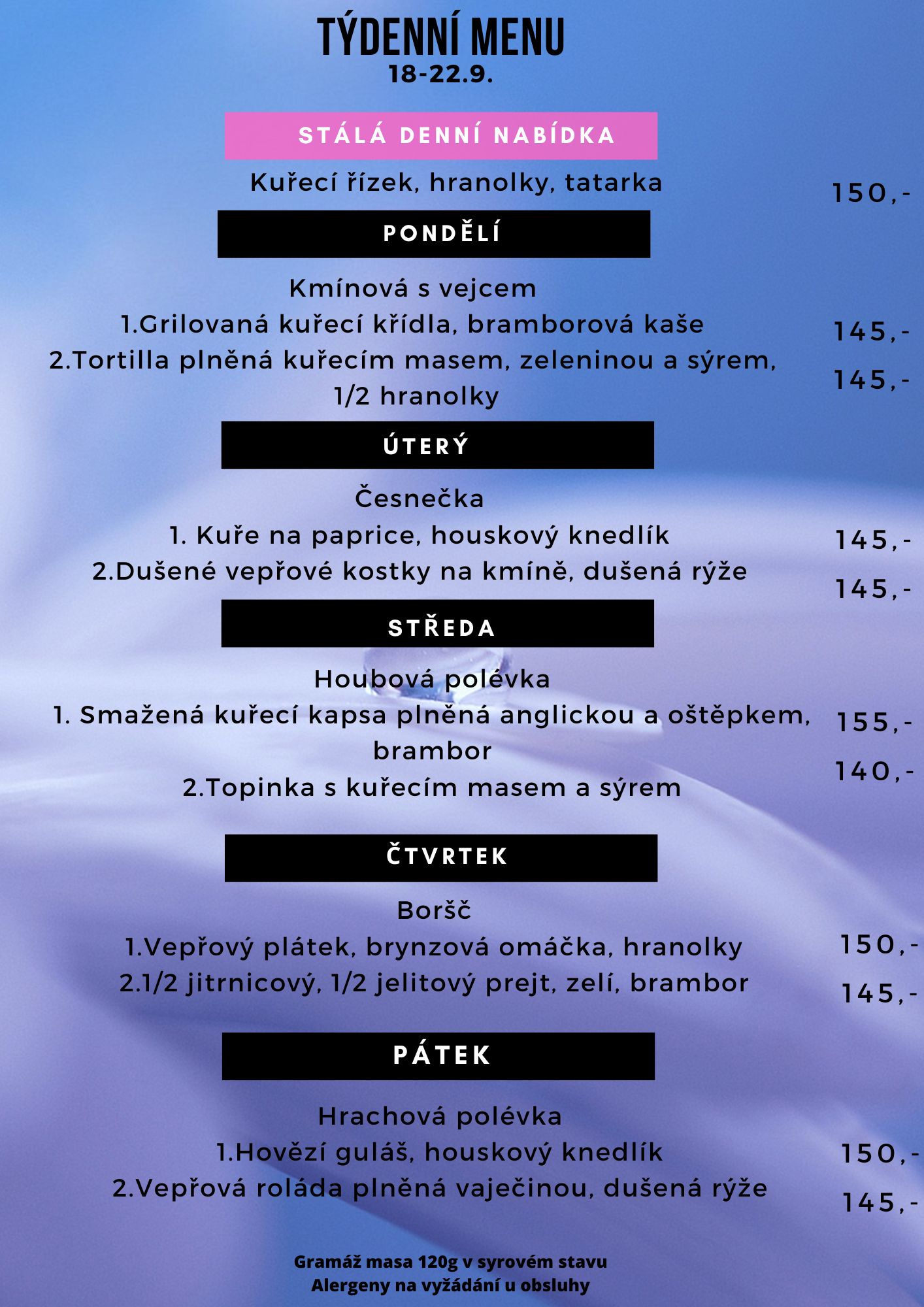 TÝDENNÍ MENU
18-22.9.

STÁLÁ DENNÍ NABÍDKA

Kuřecí řízek, hranolky, tatarka 150,-

PONDĚLÍ

Kmínová s vejcem
1.Grilovaná kuřecí křídla, bramborová kaše 145,-
2.Tortilla plněná kuřecím masem, zeleninou a sýrem, 1/2 hranolky 145,-

ÚTERÝ

Česnečka
1. Kuře na paprice, houskový knedlík 145,-
2.Dušené vepřové kostky na kmíně, dušená rýže 145,-

STŘEDA

Houbová polévka
1. Smažená kuřecí kapsa plněná anglickou a oštěpkem, brambor 155,-
2.Topinka s kuřecím masem a sýrem 140,-

ČTVRTEK

Boršč
1.Vepřový plátek, brynzová omáčka, hranolky 150,-
2.1/2 jitrnicový, 1/2 jelitový prejt, zelí, brambor 145,-

PÁTEK

Hrachová polévka
1.Hovězí guláš, houskový knedlík 150,-
2.Vepřová roláda plněná vaječinou, dušená rýže 145,-

Gramáž masa 120g v syrovém stavu
Alergeny na vyžádání u obsluhy